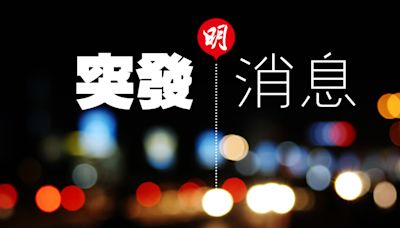 明
突發 消息